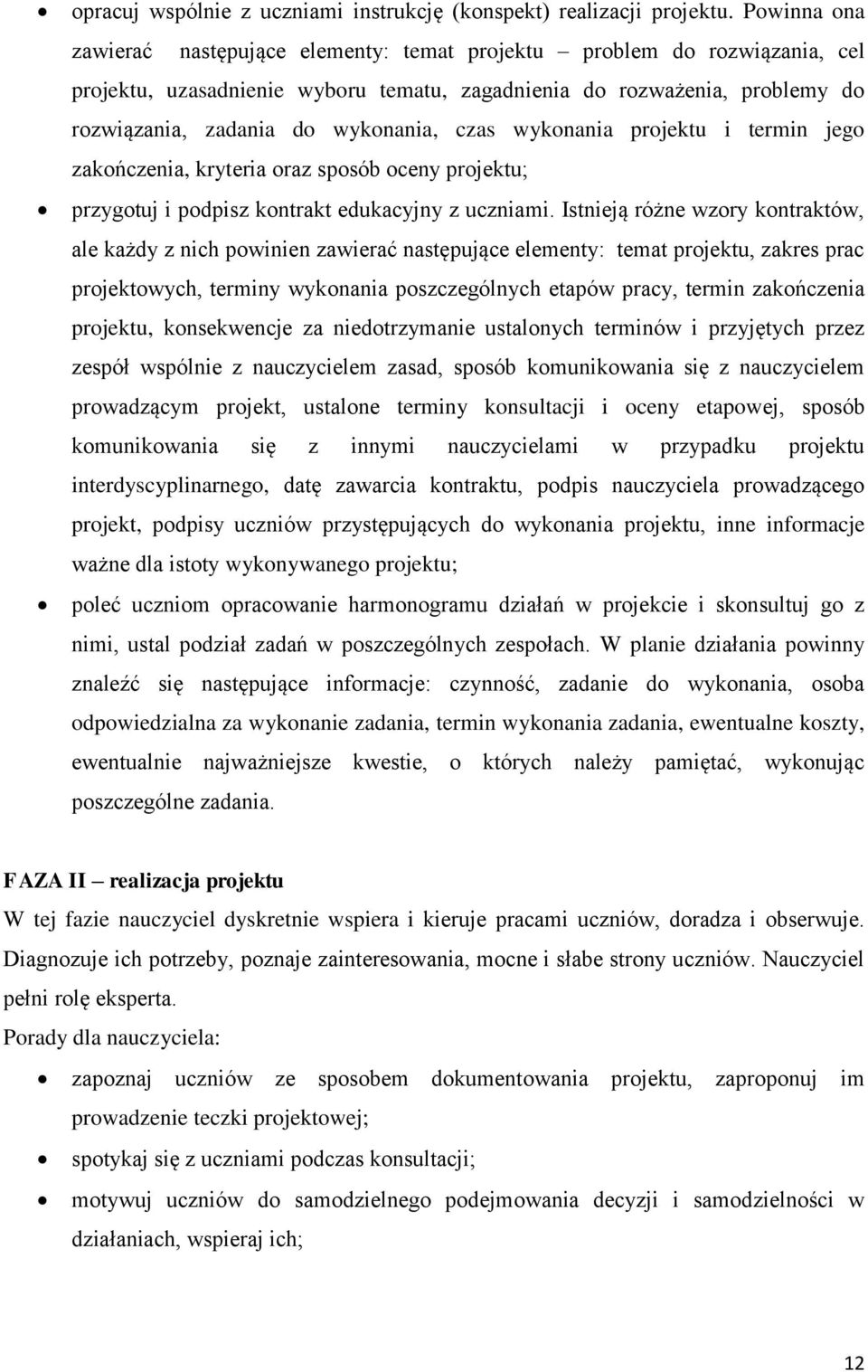 • opracuj wspólnie z uczniami instrukcję (konspekt) realizacji projektu. Powinna ona zawierać następujące elementy: temat projektu – problem do rozwiązania, cel projektu, uzasadnienie wyboru tematu, zagadnienia do rozważenia, problemy do rozwiązania, zadania do wykonania, czas wykonania projektu i termin jego zakończenia, kryteria oraz sposób oceny projektu;

• przygotuj i podpisz kontrakt edukacyjny z uczniami. Istnieją różne wzory kontraktów, ale każdy z nich powinien zawierać następujące elementy: temat projektu, zakres prac projektowych, terminy wykonania poszczególnych etapów pracy, termin zakończenia projektu, konsekwencje za niedotrzymanie ustalonych terminów i przyjętych przez zespół wspólnie z nauczycielem zasad, sposób komunikowania się z nauczycielem prowadzącym projekt, ustalone terminy konsultacji i oceny etapowej, sposób komunikowania się z innymi nauczycielami w przypadku projektu interdyscyplinarnego, datę zawarcia kontraktu, podpis nauczyciela prowadzącego projekt, podpisy uczniów przystępujących do wykonania projektu, inne informacje ważne dla istoty wykonywanego projektu;

• poleć uczniom opracowanie harmonogramu działań w projekcie i skonsultuj go z nimi, ustal podział zadań w poszczególnych zespołach. W planie działania powinny znaleźć się następujące informacje: czynność, zadanie do wykonania, osoba odpowiedzialna za wykonanie zadania, termin wykonania zadania, ewentualne koszty, ewentualnie najważniejsze kwestie, o których należy pamiętać, wykonując poszczególne zadania.

FAZA II – realizacja projektu

W tej fazie nauczyciel dyskretnie wspiera i kieruje pracami uczniów, doradza i obserwuje. Diagnozuje ich potrzeby, poznaje zainteresowania, mocne i słabe strony uczniów. Nauczyciel pełni rolę eksperta.

Porady dla nauczyciela:

• zapoznaj uczniów ze sposobem dokumentowania projektu, zaproponuj im prowadzenie teczki projektowej;

• spotykaj się z uczniami podczas konsultacji;

• motywuj uczniów do samodzielnego podejmowania decyzji i samodzielności w działaniach, wspieraj ich;

12